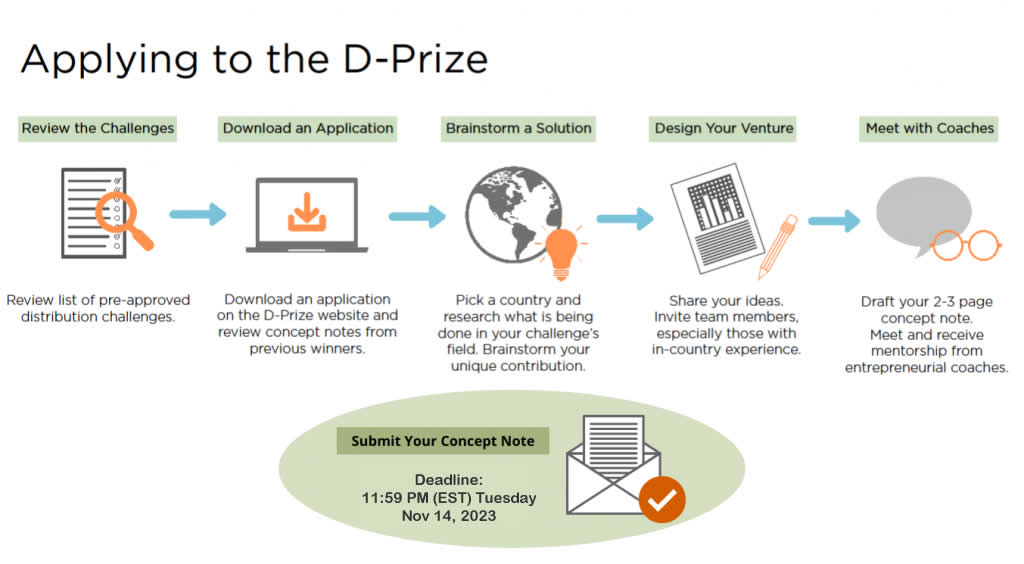 Applying to the D-Prize

Review the Challenges

Review list of pre-approved distribution challenges.

Download an Application

Download an application on the D-Prize website and review concept notes from previous winners.

Brainstorm a Solution

Pick a country and research what is being done in your challenge's field. Brainstorm your unique contribution.

Design Your Venture

Share your ideas. Invite team members, especially those with in-country experience.

Meet with Coaches

Draft your 2-3 page concept note. Meet and receive mentorship from entrepreneurial coaches.

Submit Your Concept Note

Deadline:
11:59 PM (EST) Tuesday
Nov 14, 2023